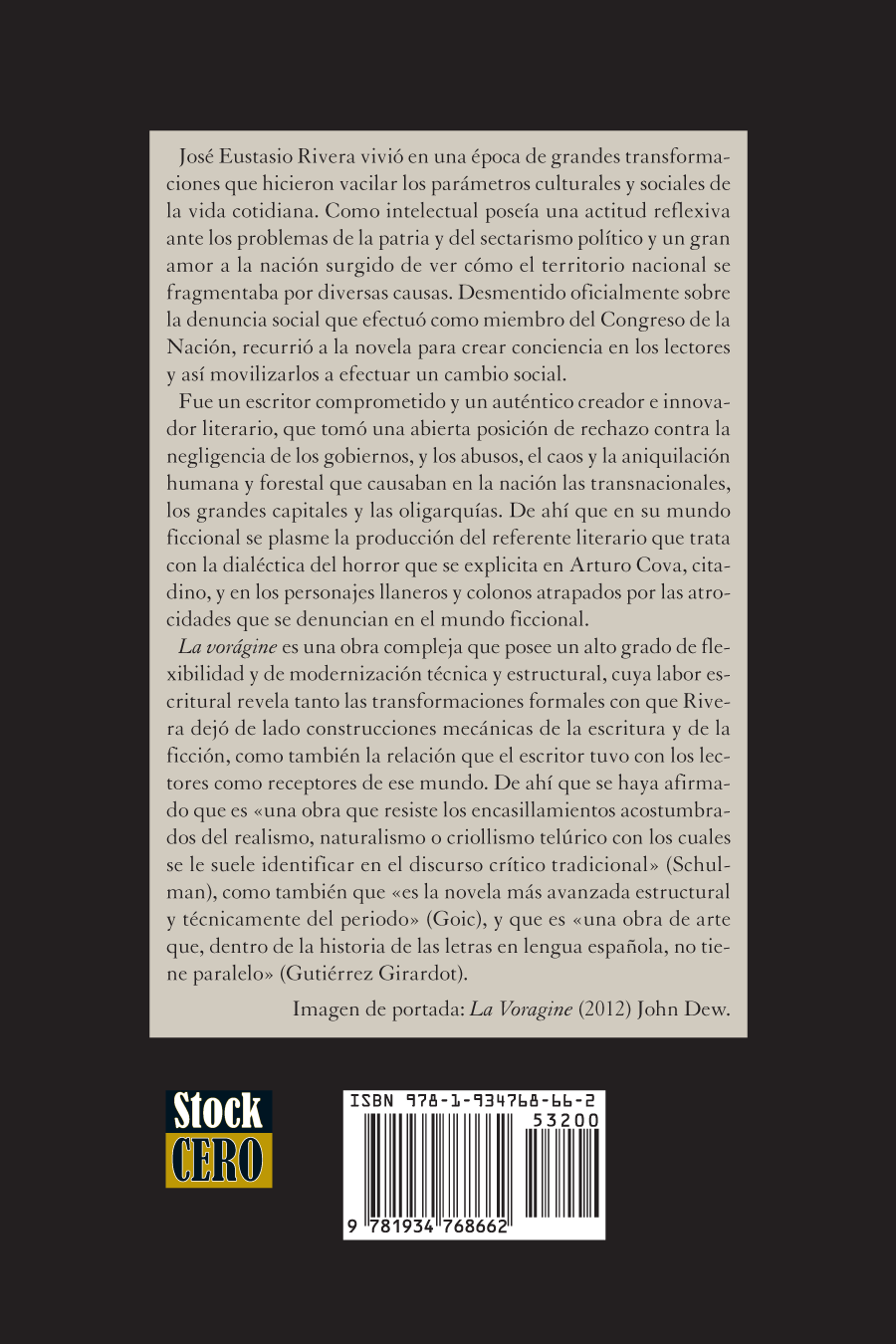 José Eustasio Rivera vivió en una época de grandes transformaciones que hicieron vacilar los parámetros culturales y sociales de la vida cotidiana. Como intelectual poseía una actitud reflexiva ante los problemas de la patria y del sectarismo político y un gran amor a la nación surgido de ver cómo el territorio nacional se fragmentaba por diversas causas. Desmentido oficialmente sobre la denuncia social que efectuó como miembro del Congreso de la Nación, recurrió a la novela para crear conciencia en los lectores y así movilizarlos a efectuar un cambio social.

Fue un escritor comprometido y un auténtico creador e innovador literario, que tomó una abierta posición de rechazo contra la negligencia de los gobiernos, y los abusos, el caos y la aniquilación humana y forestal que causaban en la nación las transnacionales, los grandes capitales y las oligarquías. De ahí que en su mundo ficcional se plasme la producción del referente literario que trata con la dialéctica del horror que se explicita en Arturo Cova, citadino, y en los personajes llaneros y colonos atrapados por las atrocidades que se denuncian en el mundo ficcional.

La vorágine es una obra compleja que posee un alto grado de flexibilidad y de modernización técnica y estructural, cuya labor escritural revela tanto las transformaciones formales con que Rivera dejó de lado construcciones mecánicas de la escritura y de la ficción, como también la relación que el escritor tuvo con los lectores como receptores de ese mundo. De ahí que se haya afirmado que es «una obra que resiste los encasillamientos acostumbrados del realismo, naturalismo o criollismo telúrico con los cuales se le suele identificar en el discurso crítico tradicional» (Schulman), como también que «es la novela más avanzada estructural y técnicamente del periodo» (Goic), y que es «una obra de arte que, dentro de la historia de las letras en lengua española, no tiene paralelo» (Gutiérrez Girardot).

Imagen de portada: La Voragine (2012) John Dew.

Stock
CERO

ISBN 978-1-934768-66-2
53200
9 781934 768662